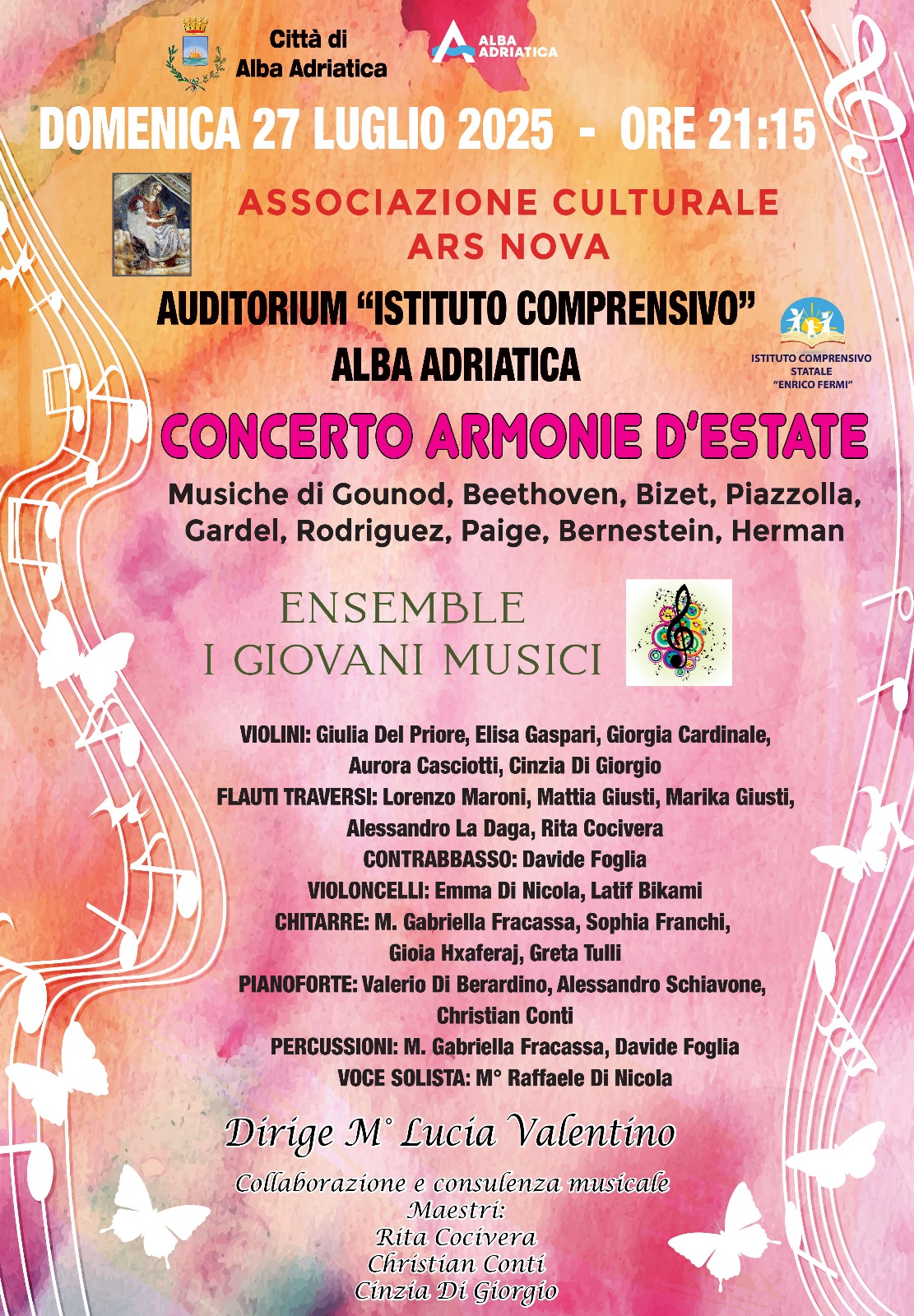 Città di Alba Adriatica

ALBA ADRIATICA

DOMENICA 27 LUGLIO 2025 - ORE 21:15

ASSOCIAZIONE CULTURALE
ARS NOVA

AUDITORIUM "ISTITUTO COMPRENSIVO"
ALBA ADRIATICA

ISTITUTO COMPRENSIVO STATALE "ENRICO FERMI"

CONCERTO ARMONIE D'ESTATE

Musiche di Gounod, Beethoven, Bizet, Piazzolla, Gardel, Rodriguez, Paige, Bernestein, Herman

ENSEMBLE
I GIOVANI MUSICI

VIOLINI: Giulia Del Priore, Elisa Gaspari, Giorgia Cardinale, Aurora Casciotti, Cinzia Di Giorgio
FLAUTI TRAVERSI: Lorenzo Maroni, Mattia Giusti, Marika Giusti, Alessandro La Daga, Rita Cocivera
CONTRABBASSO: Davide Foglia
VIOLONCELLI: Emma Di Nicola, Latif Bikami
CHITARRE: M. Gabriella Fracassa, Sophia Franchi, Gioia Hxaferaj, Greta Tulli
PIANOFORTE: Valerio Di Berardino, Alessandro Schiavone, Christian Conti
PERCUSSIONI: M. Gabriella Fracassa, Davide Foglia
VOCE SOLISTA: M° Raffaele Di Nicola

Dirige M° Lucia Valentino

Collaborazione e consulenza musicale
Maestri:
Rita Cocivera
Christian Conti
Cinzia Di Giorgio